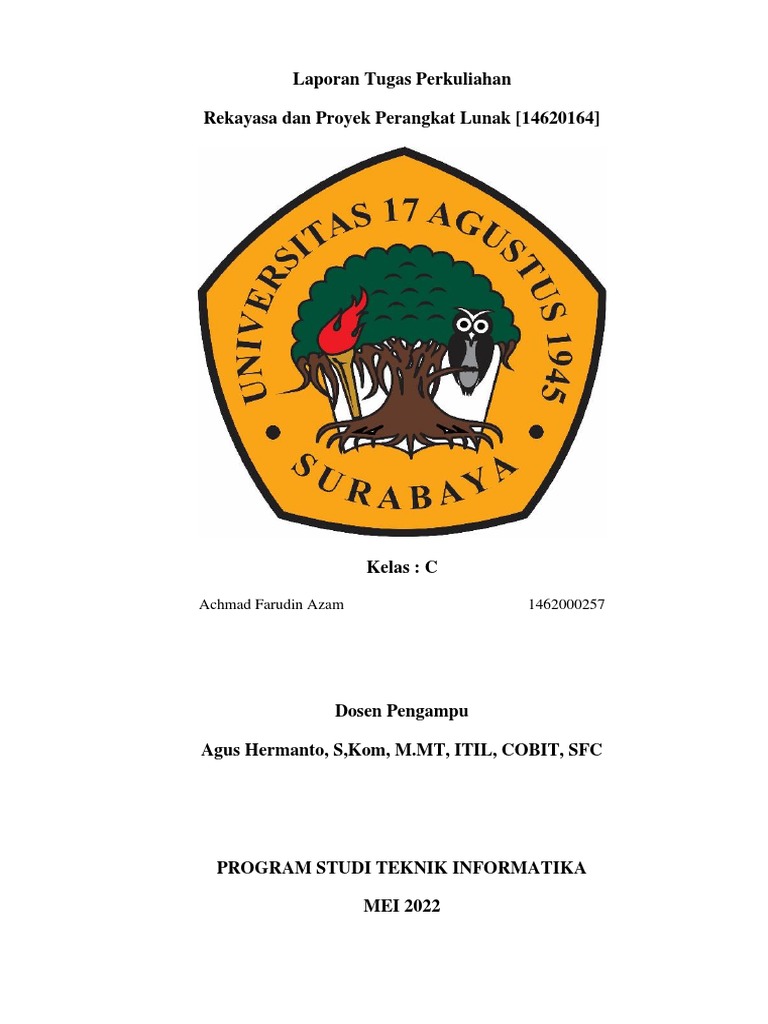 Laporan Tugas Perkuliahan

Rekayasa dan Proyek Perangkat Lunak [14620164]

UNIVERSITAS 17 AGUSTUS 1945

SURABAYA

Kelas : C

Achmad Farudin Azam 1462000257

Dosen Pengampu

Agus Hermanto, S,Kom, M.MT, ITIL, COBIT, SFC

PROGRAM STUDI TEKNIK INFORMATIKA

MEI 2022